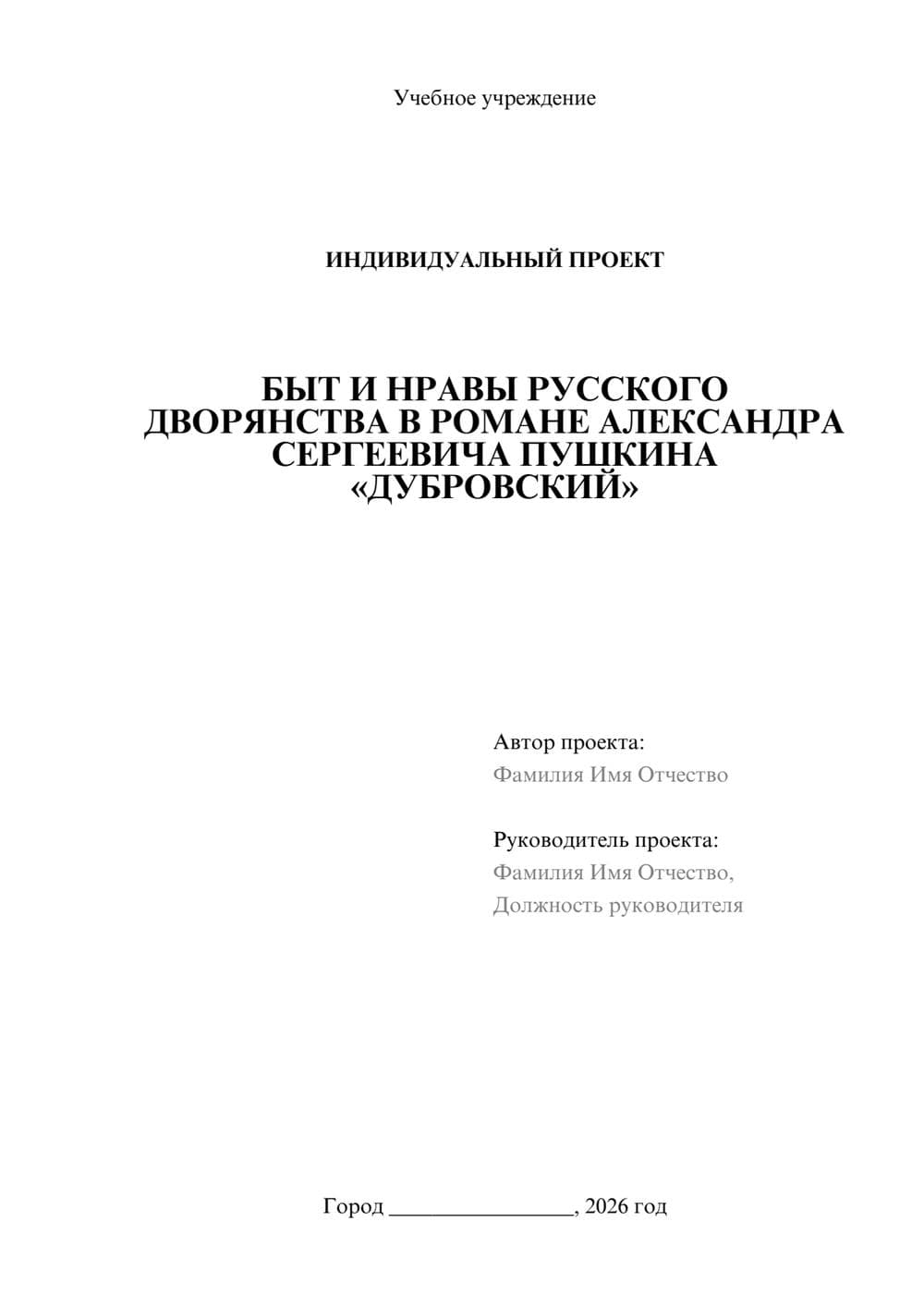 Учебное учреждение

ИНДИВИДУАЛЬНЫЙ ПРОЕКТ

БЫТ И НРАВЫ РУССКОГО ДВОРЯНСТВА В РОМАНЕ АЛЕКСАНДРА СЕРГЕЕВИЧА ПУШКИНА «ДУБРОВСКИЙ»

Автор проекта:
Фамилия Имя Отчество

Руководитель проекта:
Фамилия Имя Отчество,
Должность руководителя

Город ________________, 2026 год